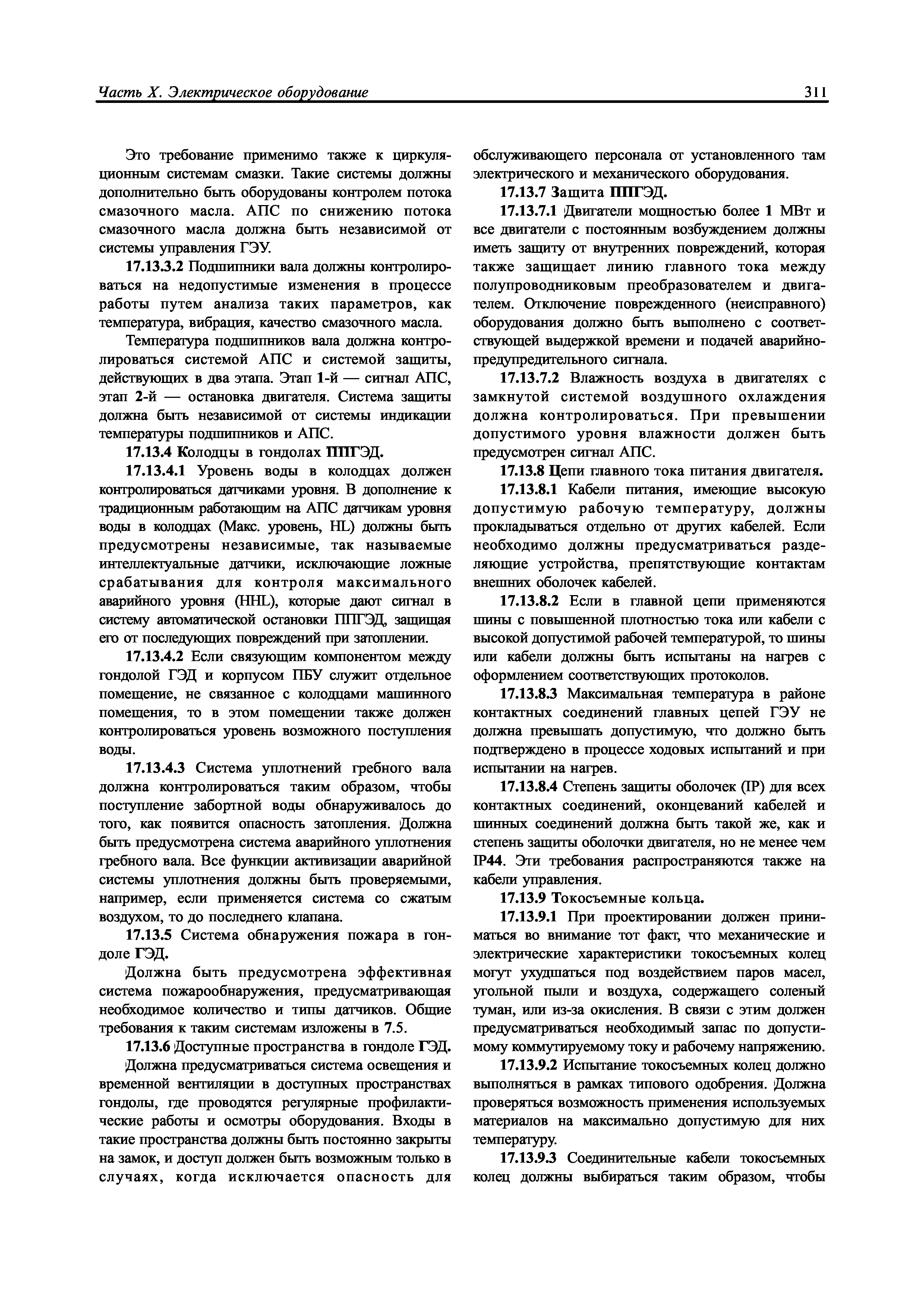 Часть X. Электрическое оборудование 311

Это требование применимо также к циркуляционным системам смазки. Такие системы должны дополнительно быть оборудованы контролем потока смазочного масла. АПС по снижению потока смазочного масла должна быть независимой от системы управления ГЭУ.

17.13.3.2 Подшипники вала должны контролироваться на недопустимые изменения в процессе работы путем анализа таких параметров, как температура, вибрация, качество смазочного масла.

Температура подшипников вала должна контролироваться системой АПС и системой защиты, действующих в два этапа. Этап 1-й — сигнал АПС, этап 2-й — остановка двигателя. Система защиты должна быть независимой от системы индикации температуры подшипников и АПС.

17.13.4 Колодцы в гондолах ППГЭД.

17.13.4.1 Уровень воды в колодцах должен контролироваться датчиками уровня. В дополнение к традиционным работающим на АПС датчикам уровня воды в колодцах (Макс. уровень, HL) должны быть предусмотрены независимые, так называемые интеллектуальные датчики, исключающие ложные срабатывания для контроля максимального аварийного уровня (HHL), которые дают сигнал в систему автоматической остановки ППГЭД, защищая его от последующих повреждений при затоплении.

17.13.4.2 Если связующим компонентом между гондолой ГЭД и корпусом ПБУ служит отдельное помещение, не связанное с колодцами машинного помещения, то в этом помещении также должен контролироваться уровень возможного поступления воды.

17.13.4.3 Система уплотнений гребного вала должна контролироваться таким образом, чтобы поступление забортной воды обнаруживалось до того, как появится опасность затопления. Должна быть предусмотрена система аварийного уплотнения гребного вала. Все функции активизации аварийной системы уплотнения должны быть проверяемыми, например, если применяется система со сжатым воздухом, то до последнего клапана.

17.13.5 Система обнаружения пожара в гондоле ГЭД.

Должна быть предусмотрена эффективная система пожарообнаружения, предусматривающая необходимое количество и типы датчиков. Общие требования к таким системам изложены в 7.5.

17.13.6 Доступные пространства в гондоле ГЭД.

Должна предусматриваться система освещения и временной вентиляции в доступных пространствах гондолы, где проводятся регулярные профилактические работы и осмотры оборудования. Входы в такие пространства должны быть постоянно закрыты на замок, и доступ должен быть возможным только в случаях, когда исключается опасность для обслуживающего персонала от установленного там электрического и механического оборудования.

17.13.7 Защита ППГЭД.

17.13.7.1 Двигатели мощностью более 1 МВт и все двигатели с постоянным возбуждением должны иметь защиту от внутренних повреждений, которая также защищает линию главного тока между полупроводниковым преобразователем и двигателем. Отключение поврежденного (неисправного) оборудования должно быть выполнено с соответствующей выдержкой времени и подачей аварийно-предупредительного сигнала.

17.13.7.2 Влажность воздуха в двигателях с замкнутой системой воздушного охлаждения должна контролироваться. При превышении допустимого уровня влажности должен быть предусмотрен сигнал АПС.

17.13.8 Цепи главного тока питания двигателя.

17.13.8.1 Кабели питания, имеющие высокую допустимую рабочую температуру, должны прокладываться отдельно от других кабелей. Если необходимо должны предусматриваться разделяющие устройства, препятствующие контактам внешних оболочек кабелей.

17.13.8.2 Если в главной цепи применяются шины с повышенной плотностью тока или кабели с высокой допустимой рабочей температурой, то шины или кабели должны быть испытаны на нагрев с оформлением соответствующих протоколов.

17.13.8.3 Максимальная температура в районе контактных соединений главных цепей ГЭУ не должна превышать допустимую, что должно быть подтверждено в процессе ходовых испытаний и при испытании на нагрев.

17.13.8.4 Степень защиты оболочек (IP) для всех контактных соединений, оконцеваний кабелей и шинных соединений должна быть такой же, как и степень защиты оболочки двигателя, но не менее чем IP44. Эти требования распространяются также на кабели управления.

17.13.9 Токосъемные кольца.

17.13.9.1 При проектировании должен приниматься во внимание тот факт, что механические и электрические характеристики токосъемных колец могут ухудшаться под воздействием паров масел, угольной пыли и воздуха, содержащего соленый туман, или из-за окисления. В связи с этим должен предусматриваться необходимый запас по допустимому коммутируемому току и рабочему напряжению.

17.13.9.2 Испытание токосъемных колец должно выполняться в рамках типового одобрения. Должна проверяться возможность применения используемых материалов на максимально допустимую для них температуру.

17.13.9.3 Соединительные кабели токосъемных колец должны выбираться таким образом, чтобы